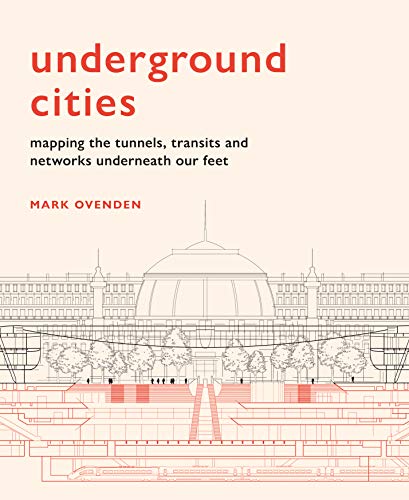 underground cities

mapping the tunnels, transits and networks underneath our feet

MARK OVENDEN